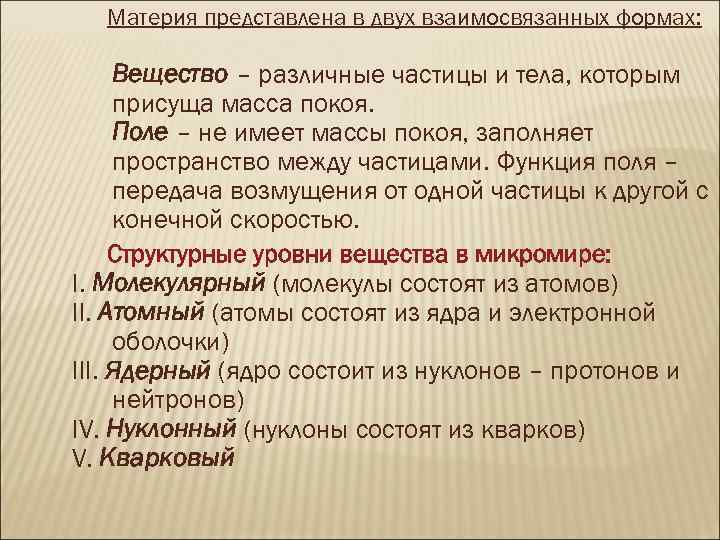 Материя представлена в двух взаимосвязанных формах:

Вещество – различные частицы и тела, которым присуща масса покоя.

Поле – не имеет массы покоя, заполняет пространство между частицами. Функция поля – передача возмущения от одной частицы к другой с конечной скоростью.

Структурные уровни вещества в микромире:

I. Молекулярный (молекулы состоят из атомов)

II. Атомный (атомы состоят из ядра и электронной оболочки)

III. Ядерный (ядро состоит из нуклонов – протонов и нейтронов)

IV. Нуклонный (нуклоны состоят из кварков)

V. Кварковый